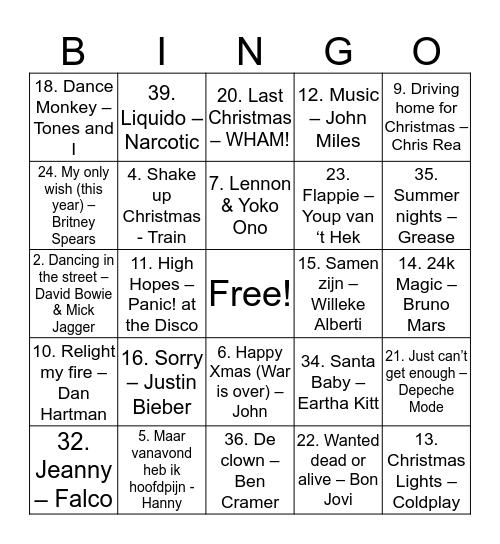 | B | I | N | G | O |
|---|---|---|---|---|
| 18. Dance Monkey – Tones and I | 39. Liquido – Narcotic | 20. Last Christmas – WHAM! | 12. Music – John Miles | 9. Driving home for Christmas – Chris Rea |
| 24. My only wish (this year) – Britney Spears | 4. Shake up Christmas - Train | 7. Lennon & Yoko Ono | 23. Flappie – Youp van 't Hek | 35. Summer nights – Grease |
| 2. Dancing in the street – David Bowie & Mick Jagger | 11. High Hopes – Panic! at the Disco | Free! | 15. Samen zijn – Willeke Alberti | 14. 24k Magic – Bruno Mars |
| 10. Relight my fire – Dan Hartman | 16. Sorry – Justin Bieber | 6. Happy Xmas (War is over) – John | 34. Santa Baby – Eartha Kitt | 21. Just can't get enough – Depeche Mode |
| 32. Jeanny – Falco | 5. Maar vanavond heb ik hoofdpijn - Hanny | 36. De clown – Ben Cramer | 22. Wanted dead or alive – Bon Jovi | 13. Christmas Lights – Coldplay |